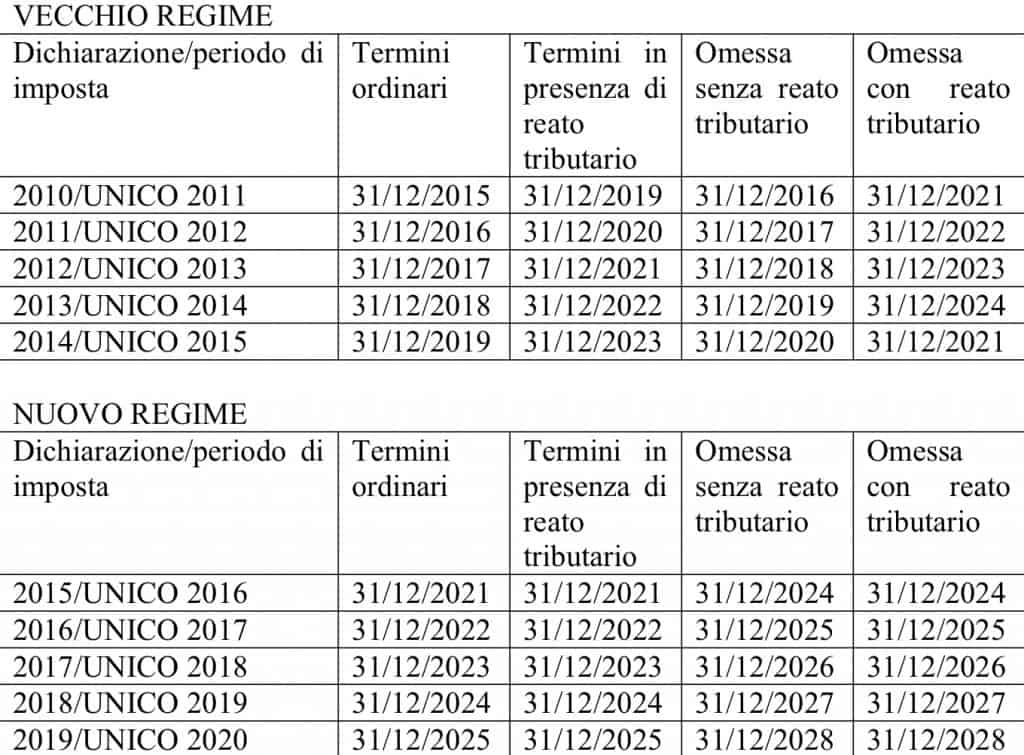 VECCHIO REGIME

| Dichiarazione/periodo di imposta | Termini ordinari | Termini in presenza di reato tributario | Omessa senza reato tributario | Omessa con reato tributario |
|---|---|---|---|---|
| 2010/UNICO 2011 | 31/12/2015 | 31/12/2019 | 31/12/2016 | 31/12/2021 |
| 2011/UNICO 2012 | 31/12/2016 | 31/12/2020 | 31/12/2017 | 31/12/2022 |
| 2012/UNICO 2013 | 31/12/2017 | 31/12/2021 | 31/12/2018 | 31/12/2023 |
| 2013/UNICO 2014 | 31/12/2018 | 31/12/2022 | 31/12/2019 | 31/12/2024 |
| 2014/UNICO 2015 | 31/12/2019 | 31/12/2023 | 31/12/2020 | 31/12/2021 |

NUOVO REGIME

| Dichiarazione/periodo di imposta | Termini ordinari | Termini in presenza di reato tributario | Omessa senza reato tributario | Omessa con reato tributario |
|---|---|---|---|---|
| 2015/UNICO 2016 | 31/12/2021 | 31/12/2021 | 31/12/2024 | 31/12/2024 |
| 2016/UNICO 2017 | 31/12/2022 | 31/12/2022 | 31/12/2025 | 31/12/2025 |
| 2017/UNICO 2018 | 31/12/2023 | 31/12/2023 | 31/12/2026 | 31/12/2026 |
| 2018/UNICO 2019 | 31/12/2024 | 31/12/2024 | 31/12/2027 | 31/12/2027 |
| 2019/UNICO 2020 | 31/12/2025 | 31/12/2025 | 31/12/2028 | 31/12/2028 |